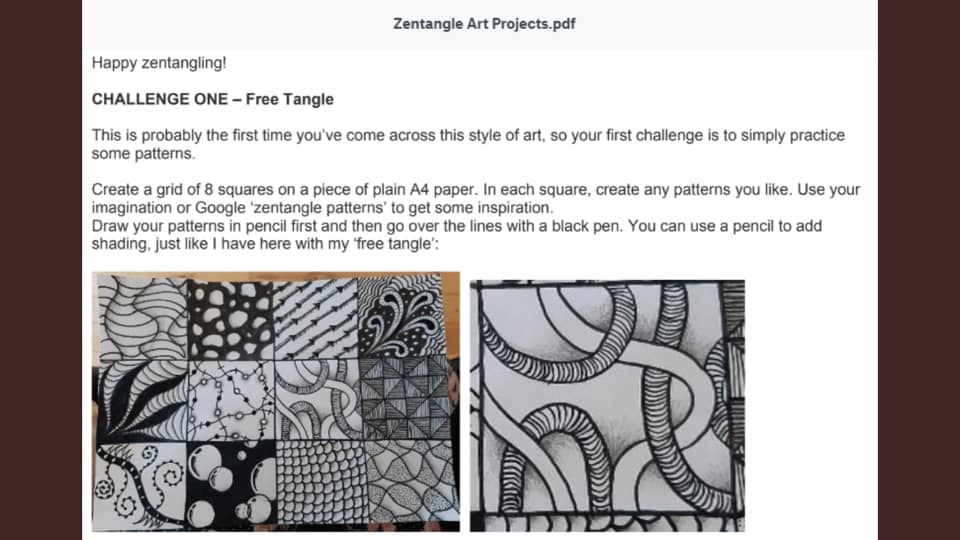 Zentangle Art Projects.pdf

Happy zentangling!

CHALLENGE ONE – Free Tangle

This is probably the first time you've come across this style of art, so your first challenge is to simply practice some patterns.

Create a grid of 8 squares on a piece of plain A4 paper. In each square, create any patterns you like. Use your imagination or Google 'zentangle patterns' to get some inspiration.
Draw your patterns in pencil first and then go over the lines with a black pen. You can use a pencil to add shading, just like I have here with my 'free tangle':